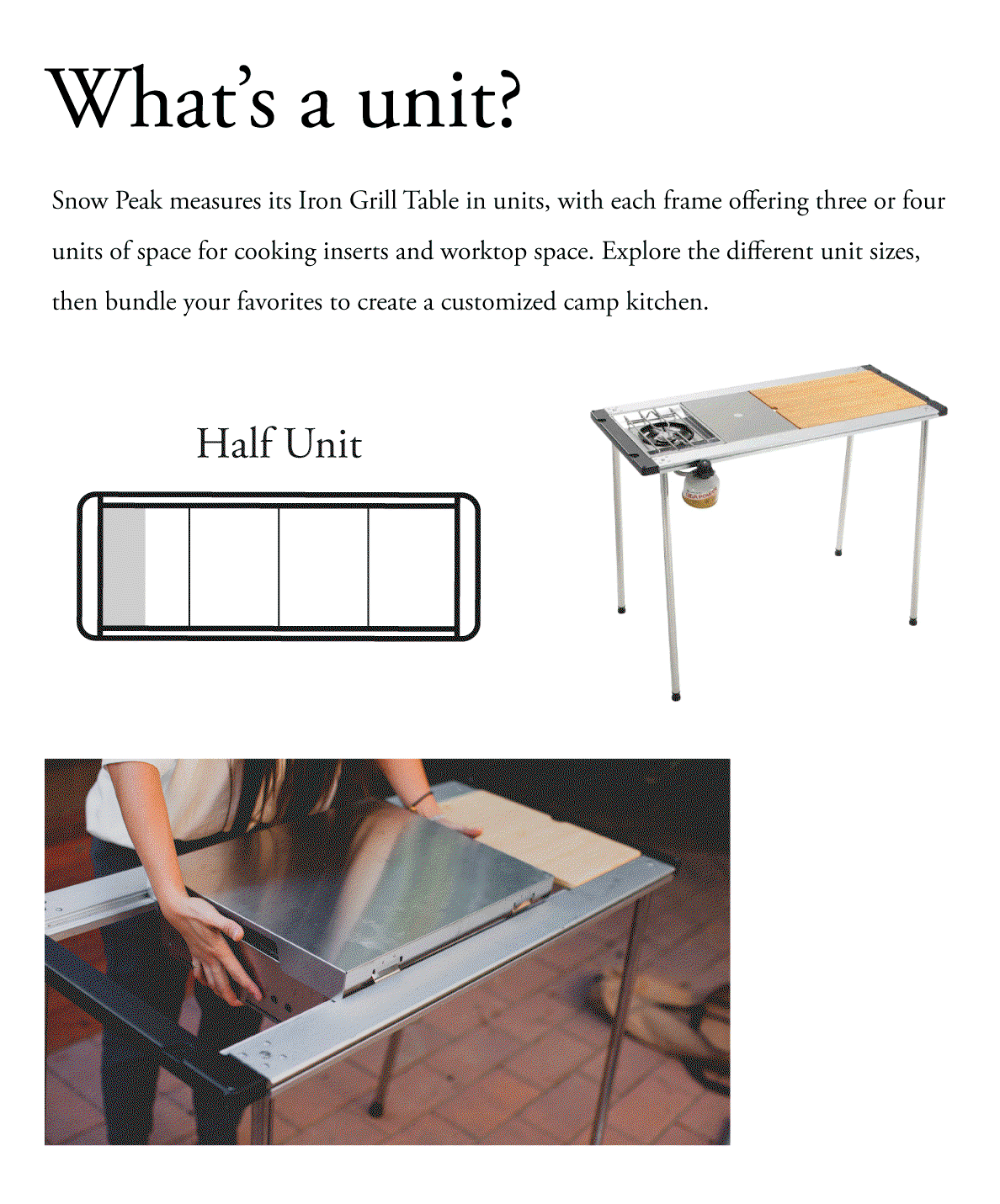 What's a unit?

Snow Peak measures its Iron Grill Table in units, with each frame offering three or four units of space for cooking inserts and worktop space. Explore the different unit sizes, then bundle your favorites to create a customized camp kitchen.

Half Unit